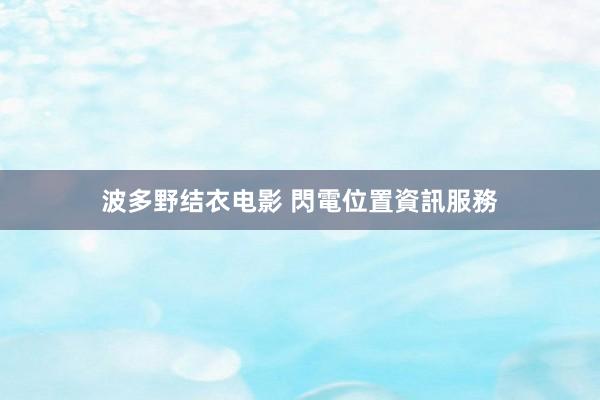 波多野结衣电影 閃電位置資訊服務